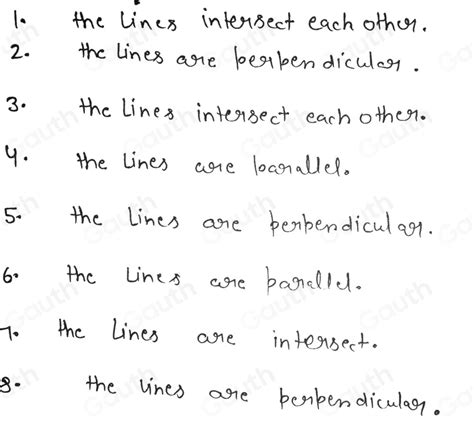 1. the lines intersect each other.
2. the lines are perpendicular.
3. the lines intersect each other.
4. the lines are parallel.
5. the lines are perpendicular.
6. the lines are parallel.
7. the lines are intersect.
8. the lines are perpendicular.

Gauth